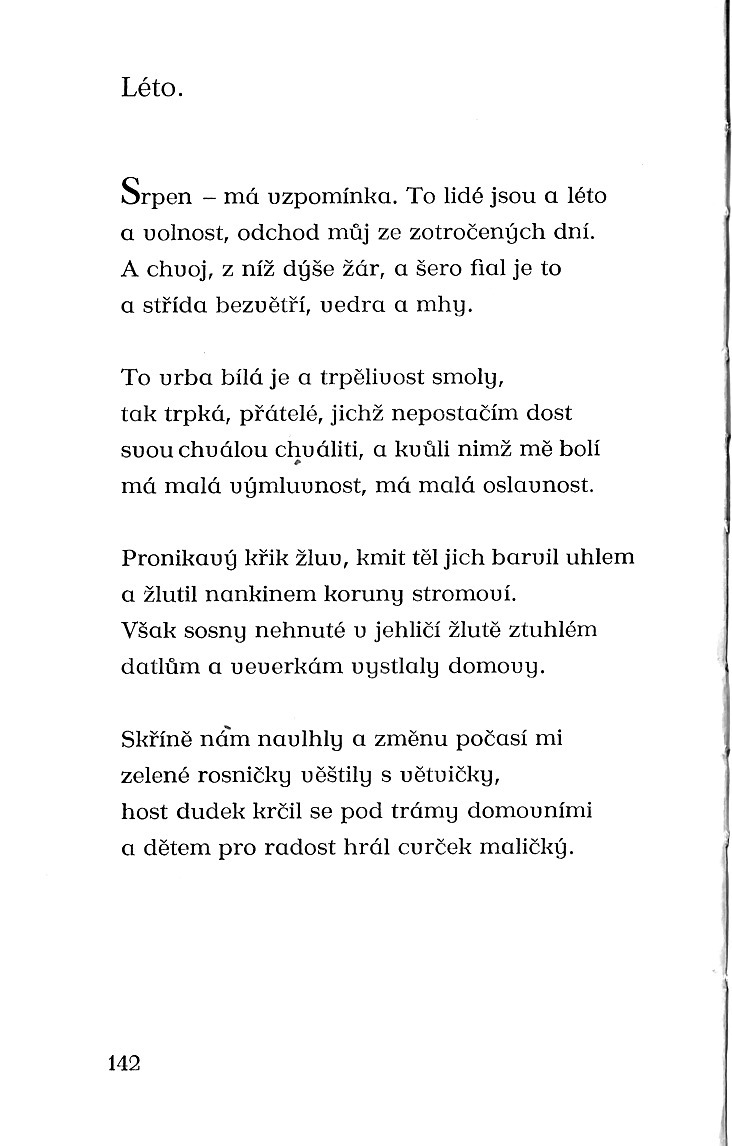 Léto.

Srpen – má vzpomínka. To lidé jsou a léto
a volnost, odchod můj ze zotročených dní.
A chvoj, z níž dýše žár, a šero fial je to
a střída bezvětří, vedra a mhy.

To vrba bílá je a trpělivost smoly,
tak trpká, přátelé, jichž nepostačím dost
svou chválou chváliti, a kvůli nimž mě bolí
má malá výmluvnost, má malá oslavnost.

Pronikavý křik žluv, kmit těl jich barvil uhlem
a žlutil nankinem koruny stromoví.
Však sosny nehnuté v jehličí žlutě ztuhlém
datlům a veverkám vystlaly domovy.

Skříně nám navlhly a změnu počasí mi
zelené rosničky věštily s větvičky,
host dudek krčil se pod trámy domovními
a dětem pro radost hrál cvrček maličký.

142